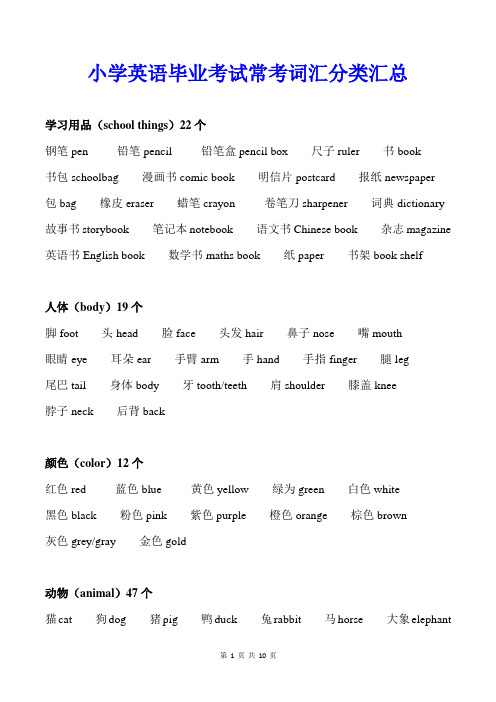 小学英语毕业考试常考词汇分类汇总

学习用品（school things）22 个

钢笔 pen 铅笔 pencil 铅笔盒 pencil box 尺子 ruler 书 book

书包 schoolbag 漫画书 comic book 明信片 postcard 报纸 newspaper

包 bag 橡皮 eraser 蜡笔 crayon 卷笔刀 sharpener 词典 dictionary

故事书 storybook 笔记本 notebook 语文书 Chinese book 杂志 magazine

英语书 English book 数学书 maths book 纸 paper 书架 book shelf

人体（body）19 个

脚 foot 头 head 脸 face 头发 hair 鼻子 nose 嘴 mouth

眼睛 eye 耳朵 ear 手臂 arm 手 hand 手指 finger 腿 leg

尾巴 tail 身体 body 牙 tooth/teeth 肩 shoulder 膝盖 knee

脖子 neck 后背 back

颜色（color）12 个

红色 red 蓝色 blue 黄色 yellow 绿为 green 白色 white

黑色 black 粉色 pink 紫色 purple 橙色 orange 棕色 brown

灰色 grey/gray 金色 gold

动物（animal）47 个

猫 cat 狗 dog 猪 pig 鸭 duck 兔 rabbit 马 horse 大象 elephant

第 1 页 共 10 页